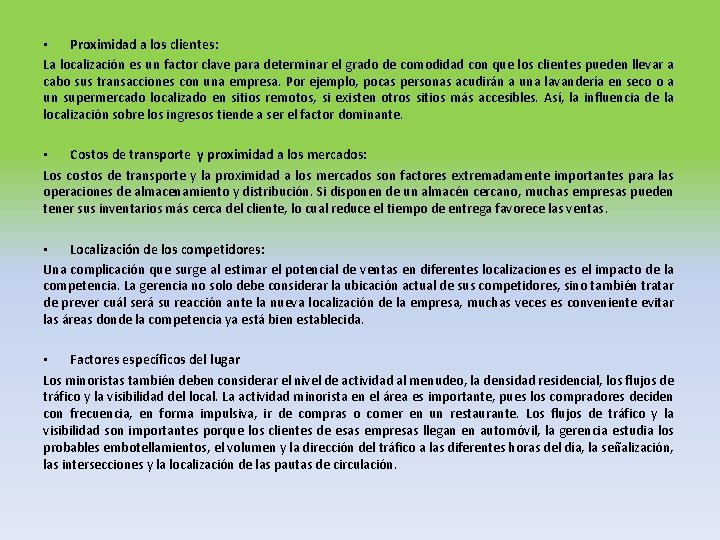 ▪ Proximidad a los clientes:

La localización es un factor clave para determinar el grado de comodidad con que los clientes pueden llevar a cabo sus transacciones con una empresa. Por ejemplo, pocas personas acudirán a una lavandería en seco o a un supermercado localizado en sitios remotos, si existen otros sitios más accesibles. Así, la influencia de la localización sobre los ingresos tiende a ser el factor dominante.

▪ Costos de transporte y proximidad a los mercados:

Los costos de transporte y la proximidad a los mercados son factores extremadamente importantes para las operaciones de almacenamiento y distribución. Si disponen de un almacén cercano, muchas empresas pueden tener sus inventarios más cerca del cliente, lo cual reduce el tiempo de entrega favorece las ventas.

▪ Localización de los competidores:

Una complicación que surge al estimar el potencial de ventas en diferentes localizaciones es el impacto de la competencia. La gerencia no solo debe considerar la ubicación actual de sus competidores, sino también tratar de prever cuál será su reacción ante la nueva localización de la empresa, muchas veces es conveniente evitar las áreas donde la competencia ya está bien establecida.

▪ Factores específicos del lugar

Los minoristas también deben considerar el nivel de actividad al menudeo, la densidad residencial, los flujos de tráfico y la visibilidad del local. La actividad minorista en el área es importante, pues los compradores deciden con frecuencia, en forma impulsiva, ir de compras o comer en un restaurante. Los flujos de tráfico y la visibilidad son importantes porque los clientes de esas empresas llegan en automóvil, la gerencia estudia los probables embotellamientos, el volumen y la dirección del tráfico a las diferentes horas del día, la señalización, las intersecciones y la localización de las pautas de circulación.